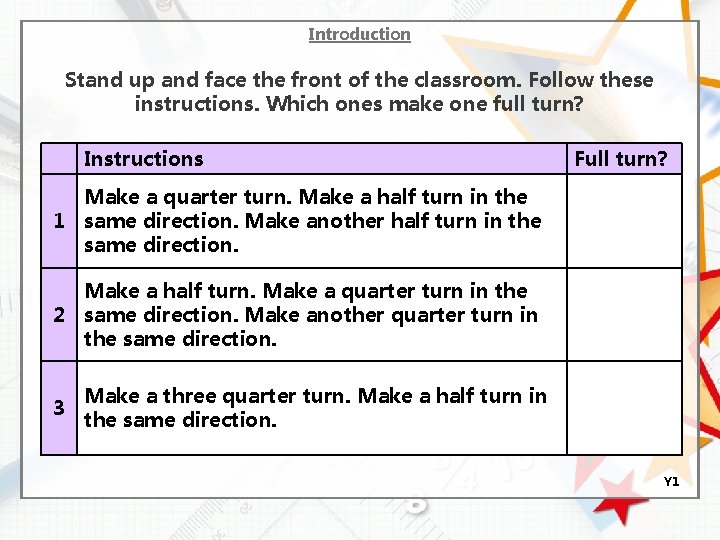 Introduction

Stand up and face the front of the classroom. Follow these instructions. Which ones make one full turn?

| | Instructions | Full turn? |
|---|---|---|
| 1 | Make a quarter turn. Make a half turn in the same direction. Make another half turn in the same direction. | |
| 2 | Make a half turn. Make a quarter turn in the same direction. Make another quarter turn in the same direction. | |
| 3 | Make a three quarter turn. Make a half turn in the same direction. | |

Y1